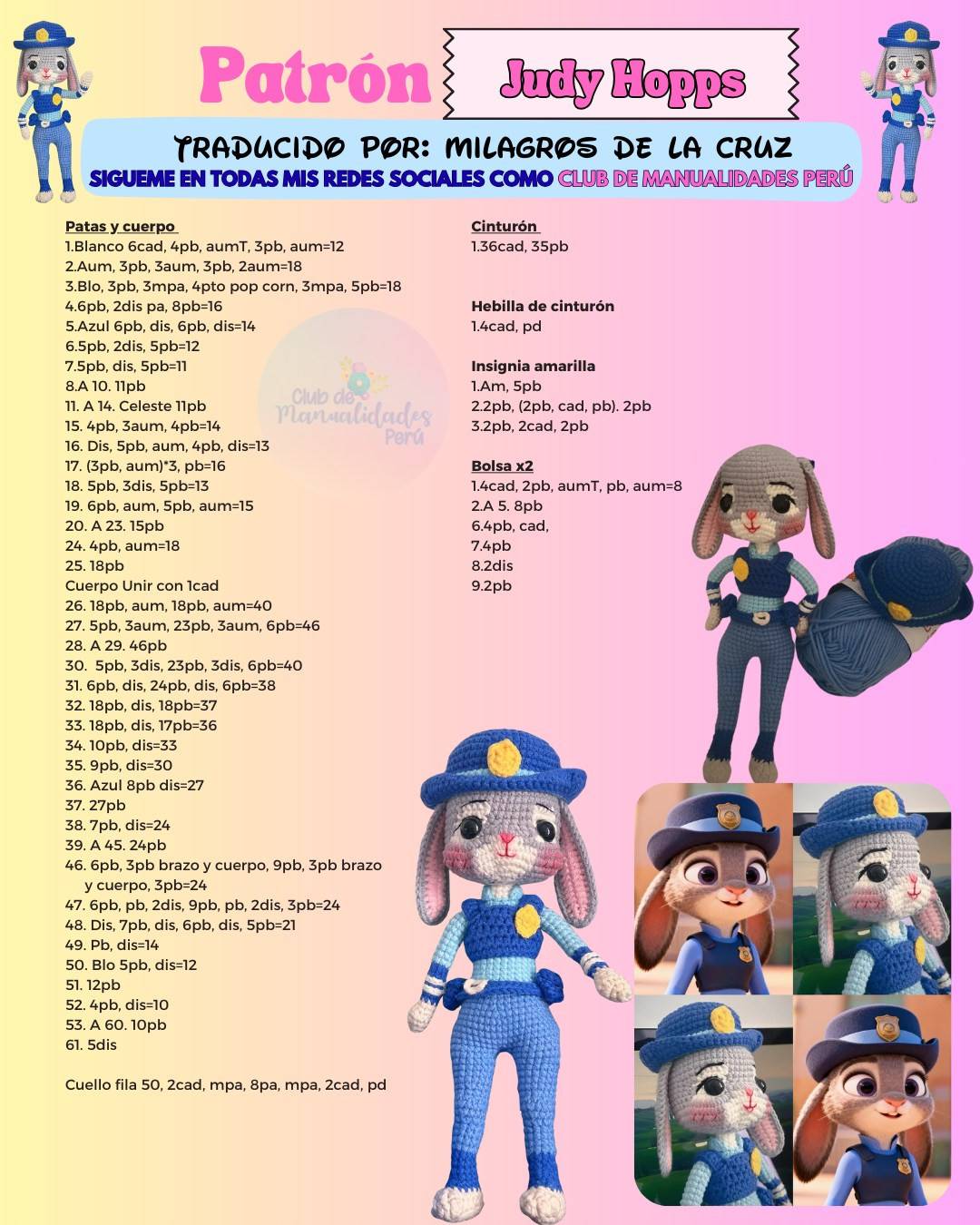 Patrón Judy Hopps

TRADUCIDO POR: MILAGROS DE LA CRUZ
SIGUEME EN TODAS MIS REDES SOCIALES COMO CLUB DE MANUALIDADES PERÚ

Patas y cuerpo
1.Blanco 6cad, 4pb, aumT, 3pb, aum=12
2.Aum, 3pb, 3aum, 3pb, 2aum=18
3.Blo, 3pb, 3mpa, 4pto pop corn, 3mpa, 5pb=18
4.6pb, 2dis pa, 8pb=16
5.Azul 6pb, dis, 6pb, dis=14
6.5pb, 2dis, 5pb=12
7.5pb, dis, 5pb=11
8.A 10. 11pb
11. A 14. Celeste 11pb
15. 4pb, 3aum, 4pb=14
16. Dis, 5pb, aum, 4pb, dis=13
17. (3pb, aum)*3, pb=16
18. 5pb, 3dis, 5pb=13
19. 6pb, aum, 5pb, aum=15
20. A 23. 15pb
24. 4pb, aum=18
25. 18pb
Cuerpo Unir con 1cad
26. 18pb, aum, 18pb, aum=40
27. 5pb, 3aum, 23pb, 3aum, 6pb=46
28. A 29. 46pb
30. 5pb, 3dis, 23pb, 3dis, 6pb=40
31. 6pb, dis, 24pb, dis, 6pb=38
32. 18pb, dis, 18pb=37
33. 18pb, dis, 17pb=36
34. 10pb, dis=33
35. 9pb, dis=30
36. Azul 8pb dis=27
37. 27pb
38. 7pb, dis=24
39. A 45. 24pb
46. 6pb, 3pb brazo y cuerpo, 9pb, 3pb brazo y cuerpo, 3pb=24
47. 6pb, pb, 2dis, 9pb, pb, 2dis, 3pb=24
48. Dis, 7pb, dis, 6pb, dis, 5pb=21
49. Pb, dis=14
50. Blo 5pb, dis=12
51. 12pb
52. 4pb, dis=10
53. A 60. 10pb
61. 5dis

Cuello fila 50, 2cad, mpa, 8pa, mpa, 2cad, pd

Club de Manualidades Perú

Cinturón
1.36cad, 35pb

Hebilla de cinturón
1.4cad, pd

Insignia amarilla
1.Am, 5pb
2.2pb, (2pb, cad, pb). 2pb
3.2pb, 2cad, 2pb

Bolsa x2
1.4cad, 2pb, aumT, pb, aum=8
2.A 5. 8pb
6.4pb, cad,
7.4pb
8.2dis
9.2pb